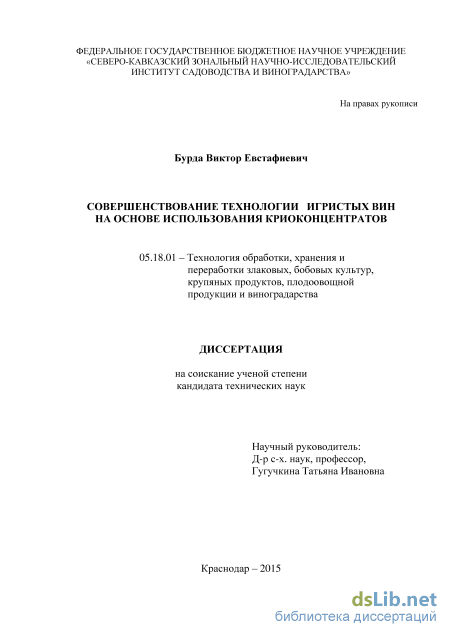 ФЕДЕРАЛЬНОЕ ГОСУДАРСТВЕННОЕ БЮДЖЕТНОЕ НАУЧНОЕ УЧРЕЖДЕНИЕ «СЕВЕРО-КАВКАЗСКИЙ ЗОНАЛЬНЫЙ НАУЧНО-ИССЛЕДОВАТЕЛЬСКИЙ ИНСТИТУТ САДОВОДСТВА И ВИНОГРАДАРСТВА»

На правах рукописи

Бурда Виктор Евстафиевич

СОВЕРШЕНСТВОВАНИЕ ТЕХНОЛОГИИ ИГРИСТЫХ ВИН НА ОСНОВЕ ИСПОЛЬЗОВАНИЯ КРИОКОНЦЕНТРАТОВ

05.18.01 – Технология обработки, хранения и переработки злаковых, бобовых культур, крупяных продуктов, плодоовощной продукции и виноградарства

ДИССЕРТАЦИЯ

на соискание ученой степени кандидата технических наук

Научный руководитель:
Д-р с-х. наук, профессор,
Гугучкина Татьяна Ивановна

Краснодар – 2015

dsLib.net
библиотека диссертаций